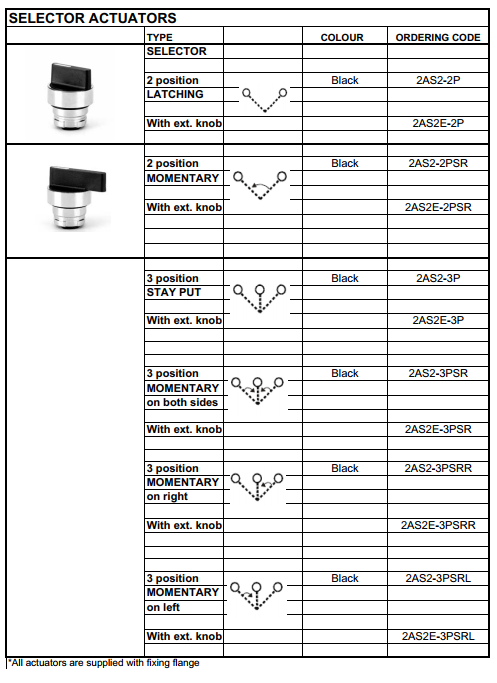 SELECTOR ACTUATORS

| | TYPE | | COLOUR | ORDERING CODE |
|---|---|---|---|---|
| | SELECTOR | | | |
| | 2 position LATCHING | | Black | 2AS2-2P |
| | With ext. knob | | | 2AS2E-2P |
| | 2 position MOMENTARY | | Black | 2AS2-2PSR |
| | With ext. knob | | | 2AS2E-2PSR |
| | 3 position STAY PUT | | Black | 2AS2-3P |
| | With ext. knob | | | 2AS2E-3P |
| | 3 position MOMENTARY on both sides | | Black | 2AS2-3PSR |
| | With ext. knob | | | 2AS2E-3PSR |
| | 3 position MOMENTARY on right | | Black | 2AS2-3PSRR |
| | With ext. knob | | | 2AS2E-3PSRR |
| | 3 position MOMENTARY on left | | Black | 2AS2-3PSRL |
| | With ext. knob | | | 2AS2E-3PSRL |

*All actuators are supplied with fixing flange